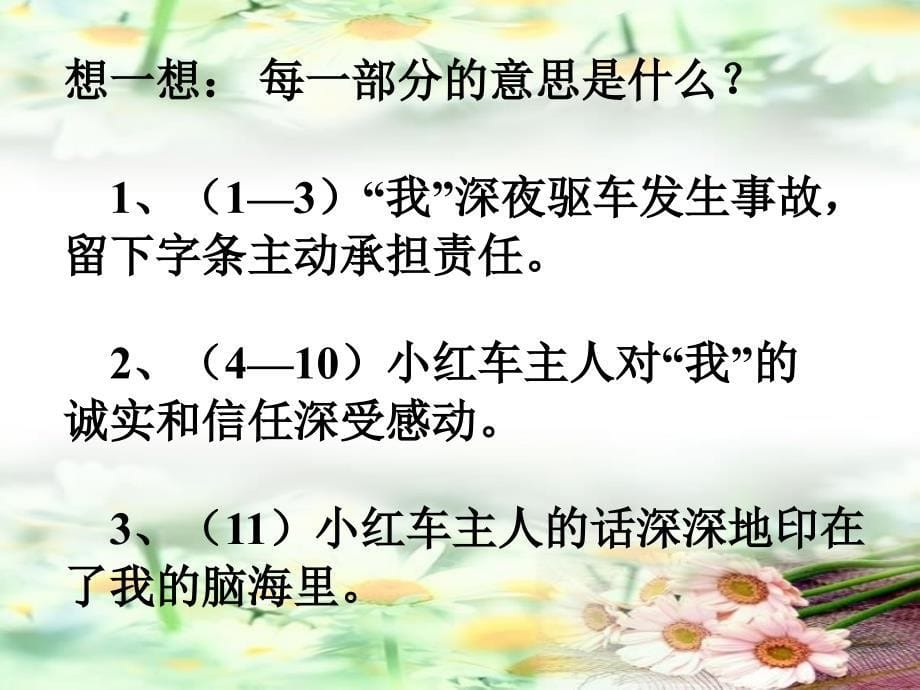 想一想： 每一部分的意思是什么？

1、（1—3）“我”深夜驱车发生事故，留下字条主动承担责任。

2、（4—10）小红车主人对“我”的诚实和信任深受感动。

3、（11）小红车主人的话深深地印在了我的脑海里。